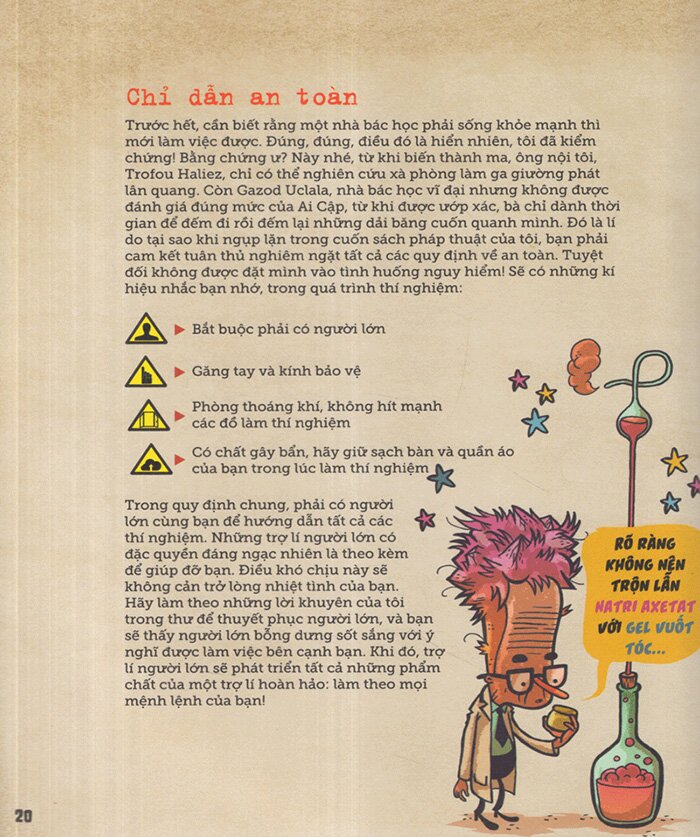 Chỉ dẫn an toàn

Trước hết, cần biết rằng một nhà bác học phải sống khỏe mạnh thì mới làm việc được. Đúng, đúng, điều đó là hiển nhiên, tôi đã kiểm chứng! Bằng chứng ư? Này nhé, từ khi biến thành ma, ông nội tôi, Trofou Haliez, chỉ có thể nghiên cứu xà phòng làm ga giường phát lân quang. Còn Gazod Uclala, nhà bác học vĩ đại nhưng không được đánh giá đúng mức của Ai Cập, từ khi được ướp xác, bà chỉ dành thời gian để đếm đi rồi đếm lại những dải băng cuốn quanh mình. Đó là lí do tại sao khi ngụp lặn trong cuốn sách pháp thuật của tôi, bạn phải cam kết tuân thủ nghiêm ngặt tất cả các quy định về an toàn. Tuyệt đối không được đặt mình vào tình huống nguy hiểm! Sẽ có những kí hiệu nhắc bạn nhớ, trong quá trình thí nghiệm:

Bắt buộc phải có người lớn

Găng tay và kính bảo vệ

Phòng thoáng khí, không hít mạnh các đồ làm thí nghiệm

Có chất gây bẩn, hãy giữ sạch bàn và quần áo của bạn trong lúc làm thí nghiệm

Trong quy định chung, phải có người lớn cùng bạn để hướng dẫn tất cả các thí nghiệm. Những trợ lí người lớn có đặc quyền đáng ngạc nhiên là theo kèm để giúp đỡ bạn. Điều khó chịu này sẽ không cản trở lòng nhiệt tình của bạn. Hãy làm theo những lời khuyên của tôi trong thư để thuyết phục người lớn, và bạn sẽ thấy người lớn bỗng dưng sốt sắng với ý nghĩ được làm việc bên cạnh bạn. Khi đó, trợ lí người lớn sẽ phát triển tất cả những phẩm chất của một trợ lí hoàn hảo: làm theo mọi mệnh lệnh của bạn!

RÕ RÀNG KHÔNG NÊN TRỘN LẪN NATRI AXETAT VỚI GEL VUỐT TÓC...

20